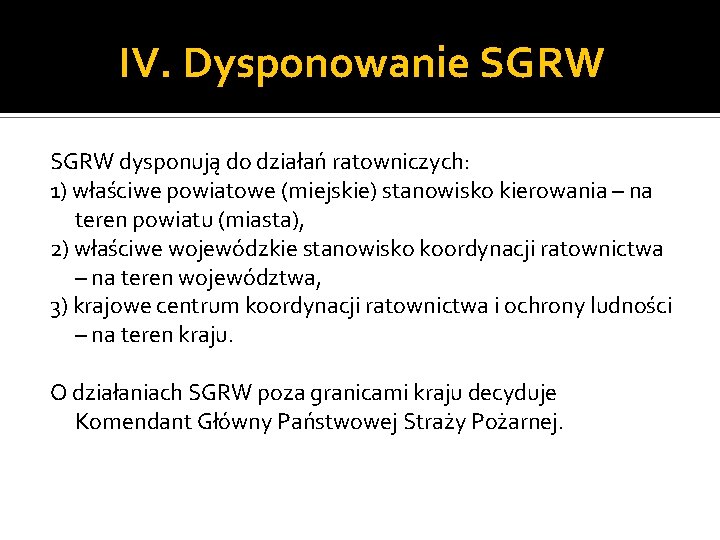 IV. Dysponowanie SGRW

SGRW dysponują do działań ratowniczych:
1) właściwe powiatowe (miejskie) stanowisko kierowania – na teren powiatu (miasta),
2) właściwe wojewódzkie stanowisko koordynacji ratownictwa – na teren województwa,
3) krajowe centrum koordynacji ratownictwa i ochrony ludności – na teren kraju.

O działaniach SGRW poza granicami kraju decyduje Komendant Główny Państwowej Straży Pożarnej.